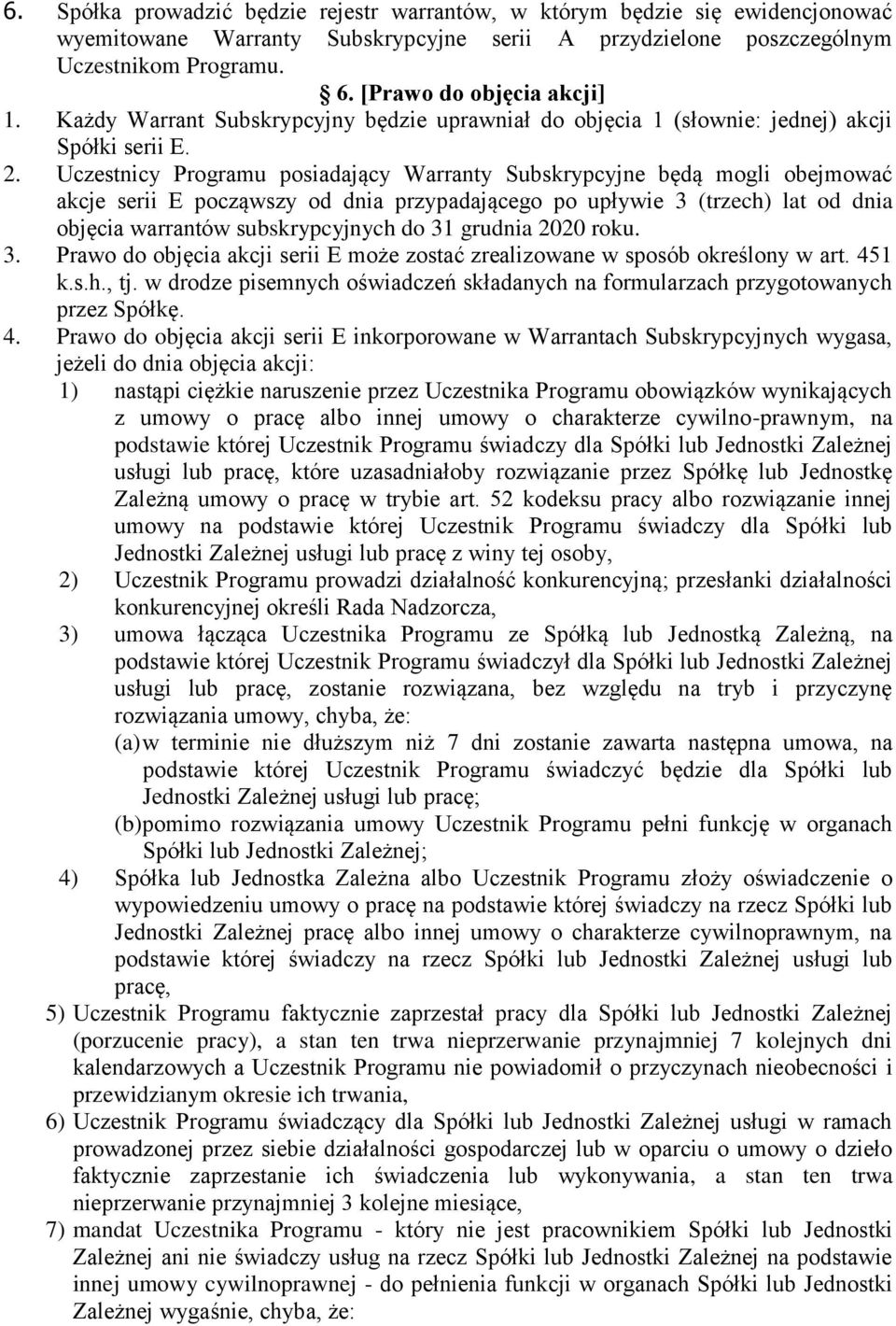 6. Spółka prowadzić będzie rejestr warrantów, w którym będzie się ewidencjonować wyemitowane Warranty Subskrypcyjne serii A przydzielone poszczególnym Uczestnikom Programu.

6. [Prawo do objęcia akcji]

1. Każdy Warrant Subskrypcyjny będzie uprawniał do objęcia 1 (słownie: jednej) akcji Spółki serii E.

2. Uczestnicy Programu posiadający Warranty Subskrypcyjne będą mogli obejmować akcje serii E począwszy od dnia przypadającego po upływie 3 (trzech) lat od dnia objęcia warrantów subskrypcyjnych do 31 grudnia 2020 roku.

3. Prawo do objęcia akcji serii E może zostać zrealizowane w sposób określony w art. 451 k.s.h., tj. w drodze pisemnych oświadczeń składanych na formularzach przygotowanych przez Spółkę.

4. Prawo do objęcia akcji serii E inkorporowane w Warrantach Subskrypcyjnych wygasa, jeżeli do dnia objęcia akcji:

1) nastąpi ciężkie naruszenie przez Uczestnika Programu obowiązków wynikających z umowy o pracę albo innej umowy o charakterze cywilno-prawnym, na podstawie której Uczestnik Programu świadczy dla Spółki lub Jednostki Zależnej usługi lub pracę, które uzasadniałoby rozwiązanie przez Spółkę lub Jednostkę Zależną umowy o pracę w trybie art. 52 kodeksu pracy albo rozwiązanie innej umowy na podstawie której Uczestnik Programu świadczy dla Spółki lub Jednostki Zależnej usługi lub pracę z winy tej osoby,

2) Uczestnik Programu prowadzi działalność konkurencyjną; przesłanki działalności konkurencyjnej określi Rada Nadzorcza,

3) umowa łącząca Uczestnika Programu ze Spółką lub Jednostką Zależną, na podstawie której Uczestnik Programu świadczył dla Spółki lub Jednostki Zależnej usługi lub pracę, zostanie rozwiązana, bez względu na tryb i przyczynę rozwiązania umowy, chyba, że:

(a) w terminie nie dłuższym niż 7 dni zostanie zawarta następna umowa, na podstawie której Uczestnik Programu świadczyć będzie dla Spółki lub Jednostki Zależnej usługi lub pracę;

(b) pomimo rozwiązania umowy Uczestnik Programu pełni funkcję w organach Spółki lub Jednostki Zależnej;

4) Spółka lub Jednostka Zależna albo Uczestnik Programu złoży oświadczenie o wypowiedzeniu umowy o pracę na podstawie której świadczy na rzecz Spółki lub Jednostki Zależnej pracę albo innej umowy o charakterze cywilnoprawnym, na podstawie której świadczy na rzecz Spółki lub Jednostki Zależnej usługi lub pracę,

5) Uczestnik Programu faktycznie zaprzestał pracy dla Spółki lub Jednostki Zależnej (porzucenie pracy), a stan ten trwa nieprzerwanie przynajmniej 7 kolejnych dni kalendarzowych a Uczestnik Programu nie powiadomił o przyczynach nieobecności i przewidzianym okresie ich trwania,

6) Uczestnik Programu świadczący dla Spółki lub Jednostki Zależnej usługi w ramach prowadzonej przez siebie działalności gospodarczej lub w oparciu o umowy o dzieło faktycznie zaprzestanie ich świadczenia lub wykonywania, a stan ten trwa nieprzerwanie przynajmniej 3 kolejne miesiące,

7) mandat Uczestnika Programu - który nie jest pracownikiem Spółki lub Jednostki Zależnej ani nie świadczy usług na rzecz Spółki lub Jednostki Zależnej na podstawie innej umowy cywilnoprawnej - do pełnienia funkcji w organach Spółki lub Jednostki Zależnej wygaśnie, chyba, że: